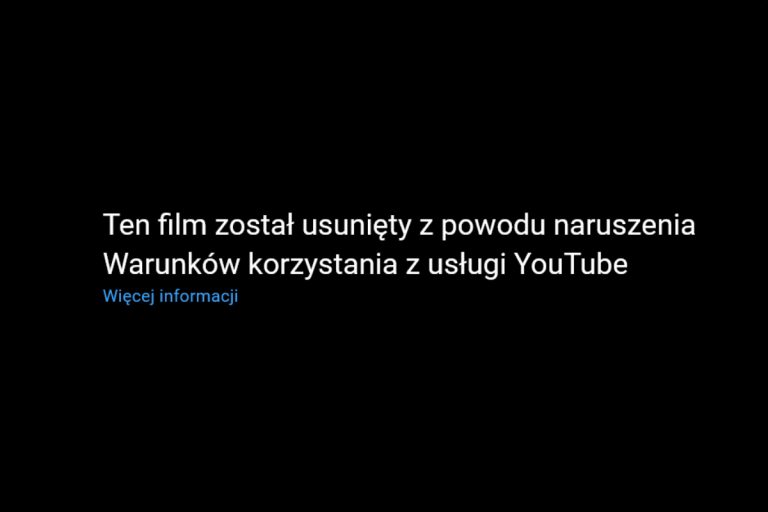 Ten film został usunięty z powodu naruszenia Warunków korzystania z usługi YouTube
Więcej informacji